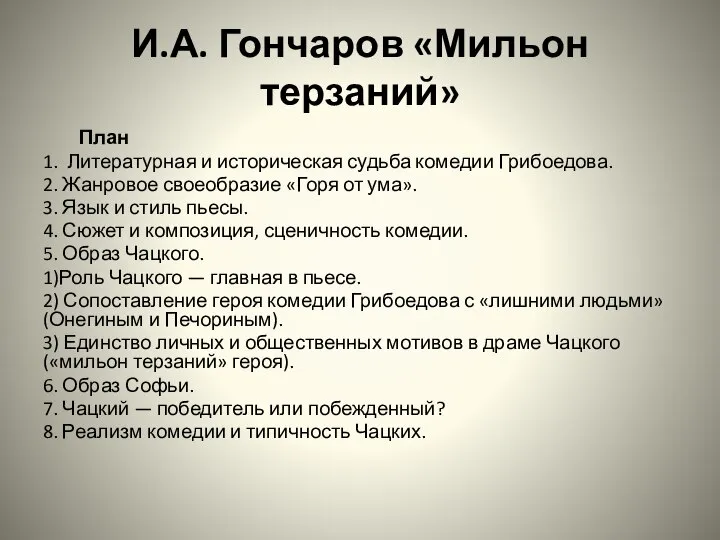 И.А. Гончаров «Мильон терзаний»

План

1. Литературная и историческая судьба комедии Грибоедова.
2. Жанровое своеобразие «Горя от ума».
3. Язык и стиль пьесы.
4. Сюжет и композиция, сценичность комедии.
5. Образ Чацкого.
1)Роль Чацкого — главная в пьесе.
2) Сопоставление героя комедии Грибоедова с «лишними людьми» (Онегиным и Печориным).
3) Единство личных и общественных мотивов в драме Чацкого («мильон терзаний» героя).
6. Образ Софьи.
7. Чацкий — победитель или побежденный?
8. Реализм комедии и типичность Чацких.